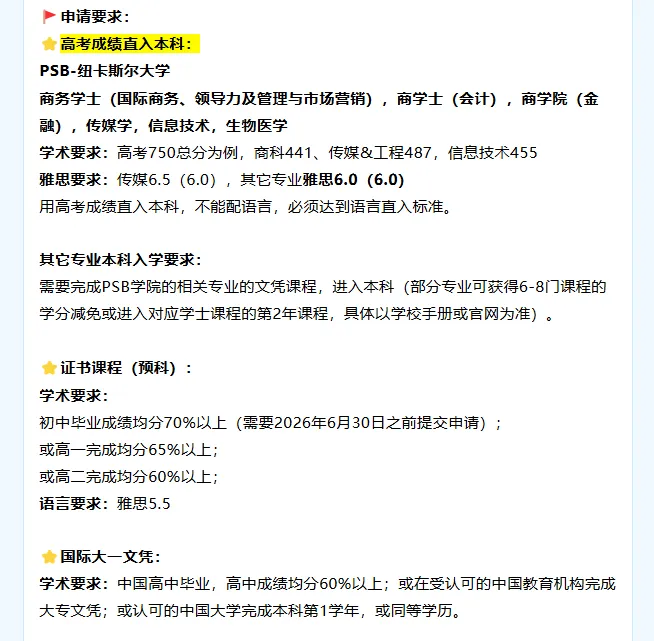 申请要求：
高考成绩直入本科：
PSB-纽卡斯尔大学
商务学士（国际商务、领导力及管理与市场营销），商学士（会计），商学院（金融），传媒学，信息技术，生物医学
学术要求：高考750总分为例，商科441、传媒&工程487，信息技术455
雅思要求：传媒6.5（6.0），其它专业雅思6.0（6.0）
用高考成绩直入本科，不能配语言，必须达到语言直入标准。

其它专业本科入学要求：
需要完成PSB学院的相关专业的文凭课程，进入本科（部分专业可获得6-8门课程的学分减免或进入对应学士课程的第2年课程，具体以学校手册或官网为准）。

证书课程（预科）：
学术要求：
初中毕业成绩均分70%以上（需要2026年6月30日之前提交申请）；
或高一完成均分65%以上；
或高二完成均分60%以上；
语言要求：雅思5.5

国际大一文凭：
学术要求：中国高中毕业，高中成绩均分60%以上；或在受认可的中国教育机构完成大专文凭；或认可的中国大学完成本科第1学年，或同等学历。